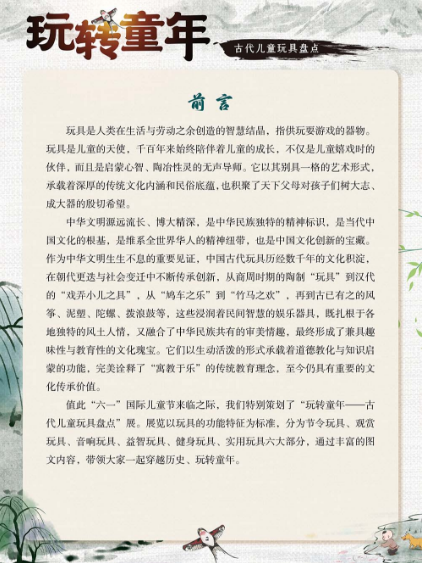 玩转童年

古代儿童玩具盘点

前言

玩具是人类在生活与劳动之余创造的智慧结晶，指供玩耍游戏的器物。玩具是儿童的天使，千百年来始终陪伴着儿童的成长，不仅是儿童嬉戏时的伙伴，而且是启蒙心智、陶冶性灵的无声导师。它以其别具一格的艺术形式，承载着深厚的传统文化内涵和民俗底蕴，也积聚了天下父母对孩子们树大志、成大器的殷切希望。

中华文明源远流长、博大精深，是中华民族独特的精神标识，是当代中国文化的根基，是维系全世界华人的精神纽带，也是中国文化创新的宝藏。作为中华文明生生不息的重要见证，中国古代玩具历经数千年的文化积淀，在朝代更迭与社会变迁中不断传承创新，从商周时期的陶制“玩具”到汉代的“戏弄小儿之具”，从“鸠车之乐”到“竹马之欢”，再到古已有之的风筝、泥塑、陀螺、拨浪鼓等，这些浸润着民间智慧的娱乐器具，既扎根于各地独特的风土人情，又融合了中华民族共有的审美情趣，最终形成了兼具趣味性与教育性的文化瑰宝。它们以生动活泼的形式承载着道德教化与知识启蒙的功能，完美诠释了“寓教于乐”的传统教育理念，至今仍具有重要的文化传承价值。

值此“六一”国际儿童节来临之际，我们特别策划了“玩转童年——古代儿童玩具盘点”展。展览以玩具的功能特征为标准，分为节令玩具、观赏玩具、音响玩具、益智玩具、健身玩具、实用玩具六大部分，通过丰富的图文内容，带领大家一起穿越历史、玩转童年。